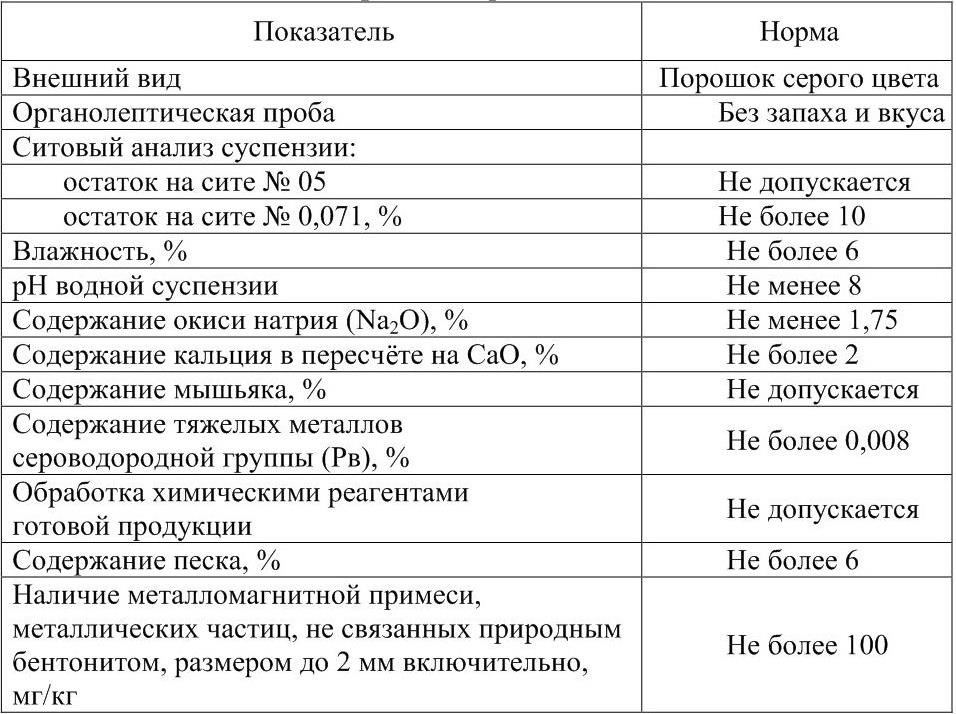 | Показатель | Норма |
|---|---|
| Внешний вид | Порошок серого цвета |
| Органолептическая проба | Без запаха и вкуса |
| Ситовый анализ суспензии: | |
| остаток на сите № 05 | Не допускается |
| остаток на сите № 0,071, % | Не более 10 |
| Влажность, % | Не более 6 |
| pH водной суспензии | Не менее 8 |
| Содержание окиси натрия ($Na_2O$), % | Не менее 1,75 |
| Содержание кальция в пересчёте на CaO, % | Не более 2 |
| Содержание мышьяка, % | Не допускается |
| Содержание тяжелых металлов сероводородной группы (Рв), % | Не более 0,008 |
| Обработка химическими реагентами готовой продукции | Не допускается |
| Содержание песка, % | Не более 6 |
| Наличие металломагнитной примеси, металлических частиц, не связанных природным бентонитом, размером до 2 мм включительно, мг/кг | Не более 100 |